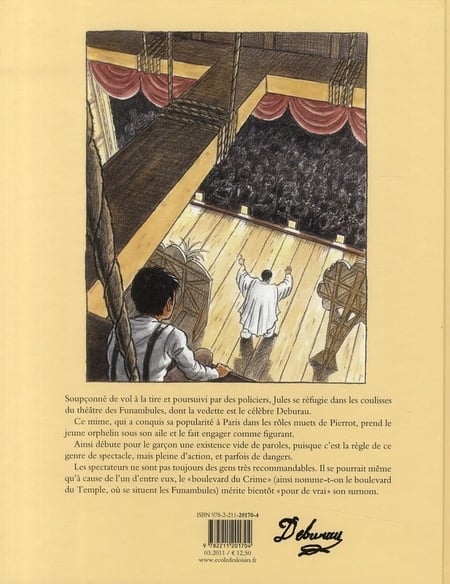 Soupçonné de vol à la tire et poursuivi par des policiers, Jules se réfugie dans les coulisses du théâtre des Funambules, dont la vedette est le célèbre Deburau.

Ce mime, qui a conquis sa popularité à Paris dans les rôles muets de Pierrot, prend le jeune orphelin sous son aile et le fait engager comme figurant.

Ainsi débute pour le garçon une existence vide de paroles, puisque c'est la règle de ce genre de spectacle, mais pleine d'action, et parfois de dangers.

Les spectateurs ne sont pas toujours des gens très recommandables. Il se pourrait même qu'à cause de l'un d'entre eux, le «boulevard du Crime» (ainsi nomme-t-on le boulevard du Temple, où se situent les Funambules) mérite bientôt «pour de vrai» son surnom.

ISBN 978-2-211-20170-4

9 782211 201704

03.2011 / € 12,50

www.ecoledesloisirs.fr

Deburau